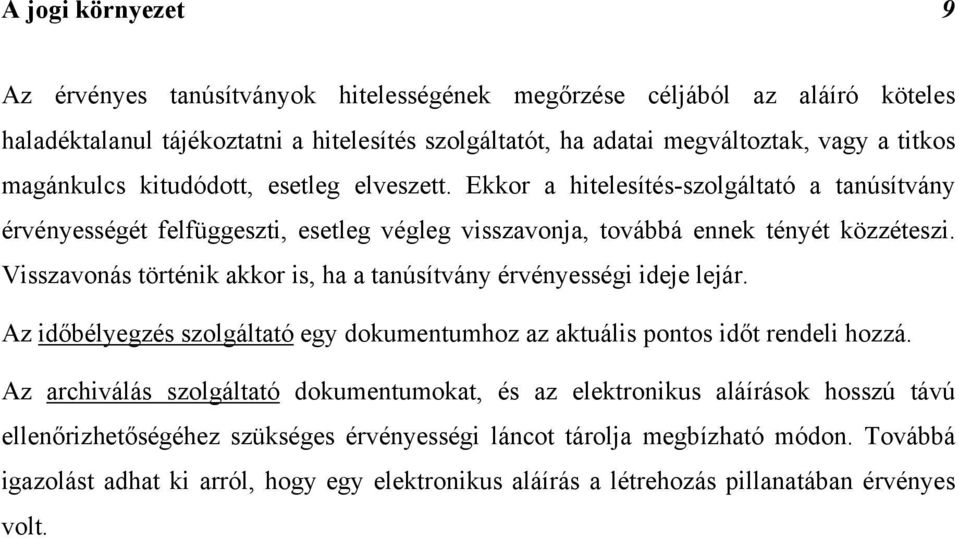 A jogi környezet 9

Az érvényes tanúsítványok hitelességének megőrzése céljából az aláíró köteles haladéktalanul tájékoztatni a hitelesítés szolgáltatót, ha adatai megváltoztak, vagy a titkos magánkulcs kitudódott, esetleg elveszett. Ekkor a hitelesítés-szolgáltató a tanúsítvány érvényességét felfüggeszti, esetleg végleg visszavonja, továbbá ennek tényét közzéteszi. Visszavonás történik akkor is, ha a tanúsítvány érvényességi ideje lejár.

Az időbélyegzés szolgáltató egy dokumentumhoz az aktuális pontos időt rendeli hozzá.

Az archiválás szolgáltató dokumentumokat, és az elektronikus aláírások hosszú távú ellenőrizhetőségéhez szükséges érvényességi láncot tárolja megbízható módon. Továbbá igazolást adhat ki arról, hogy egy elektronikus aláírás a létrehozás pillanatában érvényes volt.